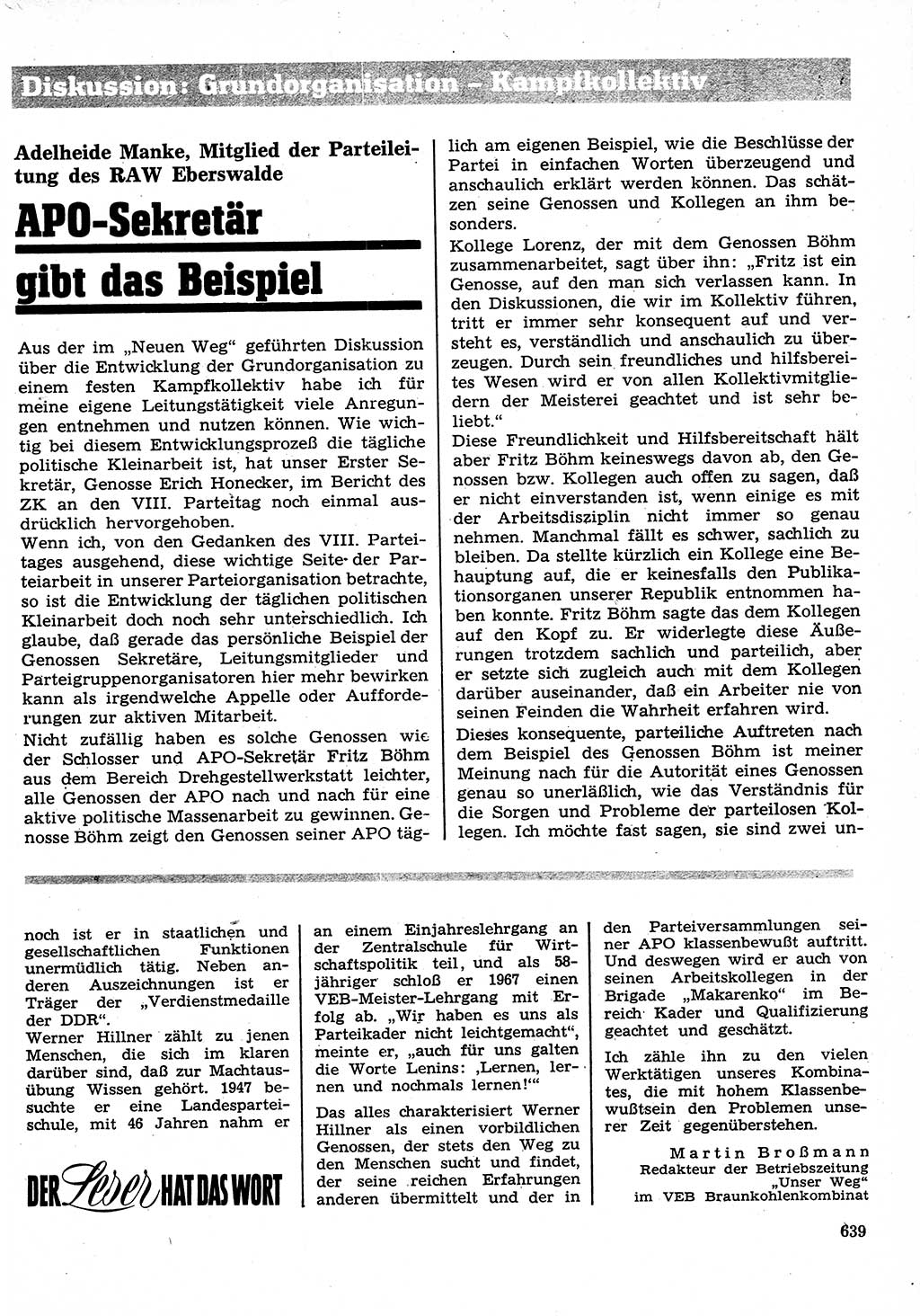 Diskussion: Grundorganisation – Kampfkollektiv

Adelheide Manke, Mitglied der Parteileitung des RAW Eberswalde

APO-Sekretär gibt das Beispiel

Aus der im „Neuen Weg“ geführten Diskussion über die Entwicklung der Grundorganisation zu einem festen Kampfkollektiv habe ich für meine eigene Leitungstätigkeit viele Anregungen entnehmen und nutzen können. Wie wichtig bei diesem Entwicklungsprozeß die tägliche politische Kleinarbeit ist, hat unser Erster Sekretär, Genosse Erich Honecker, im Bericht des ZK an den VIII. Parteitag noch einmal ausdrücklich hervorgehoben.
Wenn ich, von den Gedanken des VIII. Parteitages ausgehend, diese wichtige Seite der Parteiarbeit in unserer Parteiorganisation betrachte, so ist die Entwicklung der täglichen politischen Kleinarbeit doch noch sehr unterschiedlich. Ich glaube, daß gerade das persönliche Beispiel der Genossen Sekretäre, Leitungsmitglieder und Parteigruppenorganisatoren hier mehr bewirken kann als irgendwelche Appelle oder Aufforderungen zur aktiven Mitarbeit.
Nicht zufällig haben es solche Genossen wie der Schlosser und APO-Sekretär Fritz Böhm aus dem Bereich Drehgestellwerkstatt leichter, alle Genossen der APO nach und nach für eine aktive politische Massenarbeit zu gewinnen. Genosse Böhm zeigt den Genossen seiner APO täglich am eigenen Beispiel, wie die Beschlüsse der Partei in einfachen Worten überzeugend und anschaulich erklärt werden können. Das schätzen seine Genossen und Kollegen an ihm besonders.
Kollege Lorenz, der mit dem Genossen Böhm zusammenarbeitet, sagt über ihn: „Fritz ist ein Genosse, auf den man sich verlassen kann. In den Diskussionen, die wir im Kollektiv führen, tritt er immer sehr konsequent auf und versteht es, verständlich und anschaulich zu überzeugen. Durch sein freundliches und hilfsbereites Wesen wird er von allen Kollektivmitgliedern der Meisterei geachtet und ist sehr beliebt.“
Diese Freundlichkeit und Hilfsbereitschaft hält aber Fritz Böhm keineswegs davon ab, den Genossen bzw. Kollegen auch offen zu sagen, daß er nicht einverstanden ist, wenn einige es mit der Arbeitsdisziplin nicht immer so genau nehmen. Manchmal fällt es schwer, sachlich zu bleiben. Da stellte kürzlich ein Kollege eine Behauptung auf, die er keinesfalls den Publikationsorganen unserer Republik entnommen haben konnte. Fritz Böhm sagte das dem Kollegen auf den Kopf zu. Er widerlegte diese Äußerungen trotzdem sachlich und parteilich, aber er setzte sich zugleich auch mit dem Kollegen darüber auseinander, daß ein Arbeiter nie von seinen Feinden die Wahrheit erfahren wird.
Dieses konsequente, parteiliche Auftreten nach dem Beispiel des Genossen Böhm ist meiner Meinung nach für die Autorität eines Genossen genau so unerläßlich, wie das Verständnis für die Sorgen und Probleme der parteilosen Kollegen. Ich möchte fast sagen, sie sind zwei un-

noch ist er in staatlichen und gesellschaftlichen Funktionen unermüdlich tätig. Neben anderen Auszeichnungen ist er Träger der „Verdienstmedaille der DDR“.
Werner Hillner zählt zu jenen Menschen, die sich im klaren darüber sind, daß zur Machtausübung Wissen gehört. 1947 besuchte er eine Landesparteischule, mit 46 Jahren nahm er

DER Leser HAT DAS WORT

an einem Einjahreslehrgang an der Zentralschule für Wirtschaftspolitik teil, und als 58jähriger schloß er 1967 einen VEB-Meister-Lehrgang mit Erfolg ab. „Wir haben es uns als Parteikader nicht leichtgemacht“, meinte er, „auch für uns galten die Worte Lenins: ‚Lernen, lernen und nochmals lernen!‘“
Das alles charakterisiert Werner Hillner als einen vorbildlichen Genossen, der stets den Weg zu den Menschen sucht und findet, der seine reichen Erfahrungen anderen übermittelt und der in

den Parteiversammlungen seiner APO klassenbewußt auftritt. Und deswegen wird er auch von seinen Arbeitskollegen in der Brigade „Makarenko“ im Bereich Kader und Qualifizierung geachtet und geschätzt.
Ich zähle ihn zu den vielen Werktätigen unseres Kombinates, die mit hohem Klassenbewußtsein den Problemen unserer Zeit gegenüberstehen.

Martin Broßmann
Redakteur der Betriebszeitung „Unser Weg“ im VEB Braunkohlenkombinat

639